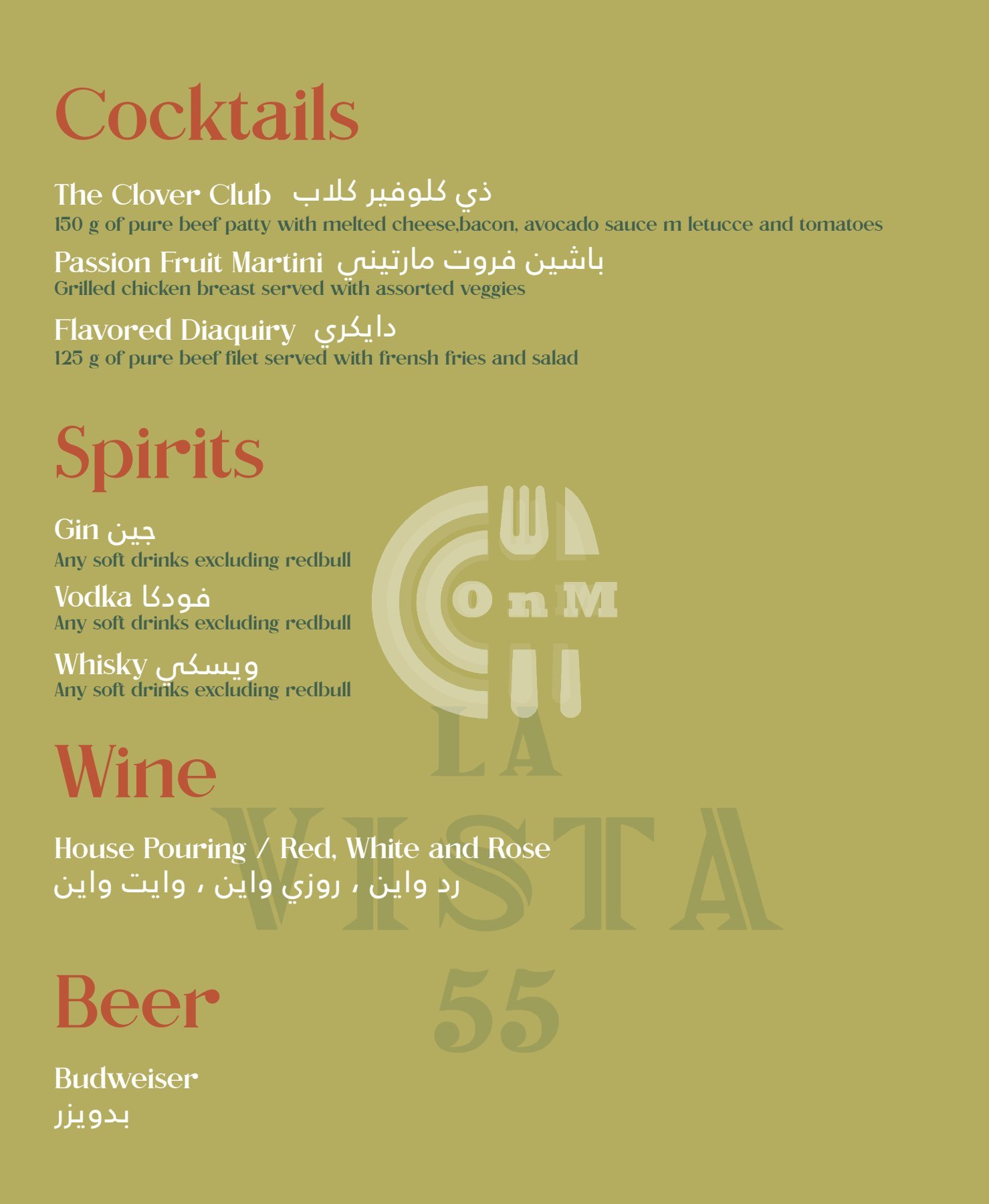 Cocktails

The Clover Club ذي كلوفير كلاب
150 g of pure beef patty with melted cheese,bacon, avocado sauce m letucce and tomatoes

Passion Fruit Martini باشين فروت مارتيني
Grilled chicken breast served with assorted veggies

Flavored Diaquiry دايكري
125 g of pure beef filet served with frensh fries and salad

Spirits

Gin جين
Any soft drinks excluding redbull

Vodka فودكا
Any soft drinks excluding redbull

Whisky ويسكي
Any soft drinks excluding redbull

OnM
LA VISTA 55

Wine

House Pouring / Red, White and Rose
رد واين ، روزي واين ، وايت واين

Beer

Budweiser
بدويزر